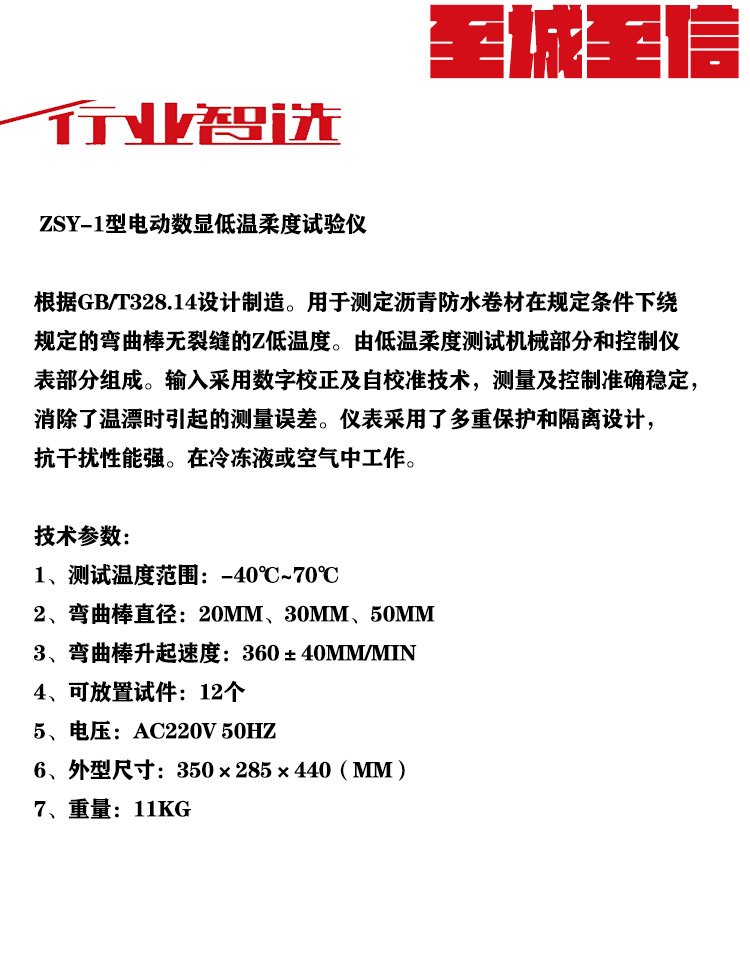 至诚至信

行业智选

ZSY-1型电动数显低温柔度试验仪

根据GB/T328.14设计制造。用于测定沥青防水卷材在规定条件下绕规定的弯曲棒无裂缝的Z低温度。由低温柔度测试机械部分和控制仪表部分组成。输入采用数字校正及自校准技术，测量及控制准确稳定，消除了温漂时引起的测量误差。仪表采用了多重保护和隔离设计，抗干扰性能强。在冷冻液或空气中工作。

技术参数：
1、测试温度范围：-40℃~70℃
2、弯曲棒直径：20MM、30MM、50MM
3、弯曲棒升起速度：360±40MM/MIN
4、可放置试件：12个
5、电压：AC220V 50HZ
6、外型尺寸：350×285×440（MM）
7、重量：11KG